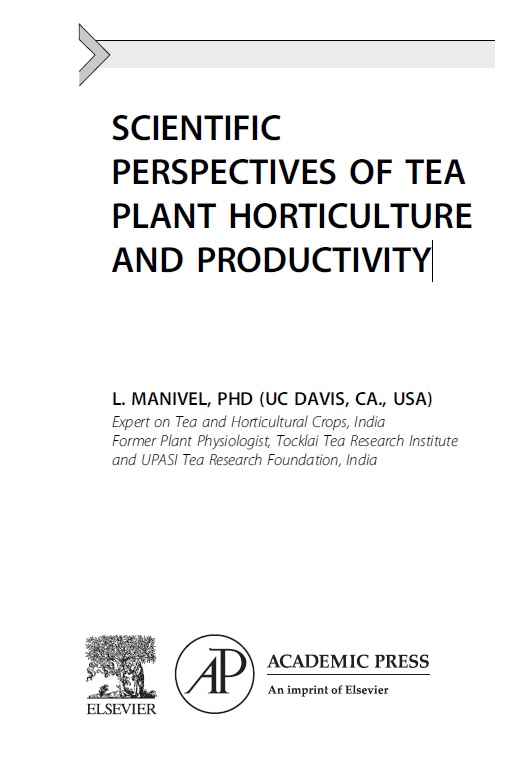 SCIENTIFIC PERSPECTIVES OF TEA PLANT HORTICULTURE AND PRODUCTIVITY

L. MANIVEL, PHD (UC DAVIS, CA., USA)
Expert on Tea and Horticultural Crops, India
Former Plant Physiologist, Tocklai Tea Research Institute and UPASI Tea Research Foundation, India

ELSEVIER

AP

ACADEMIC PRESS
An imprint of Elsevier